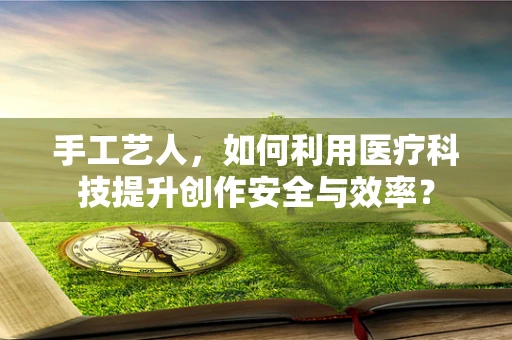 手工艺人，如何利用医疗科技提升创作安全与效率？